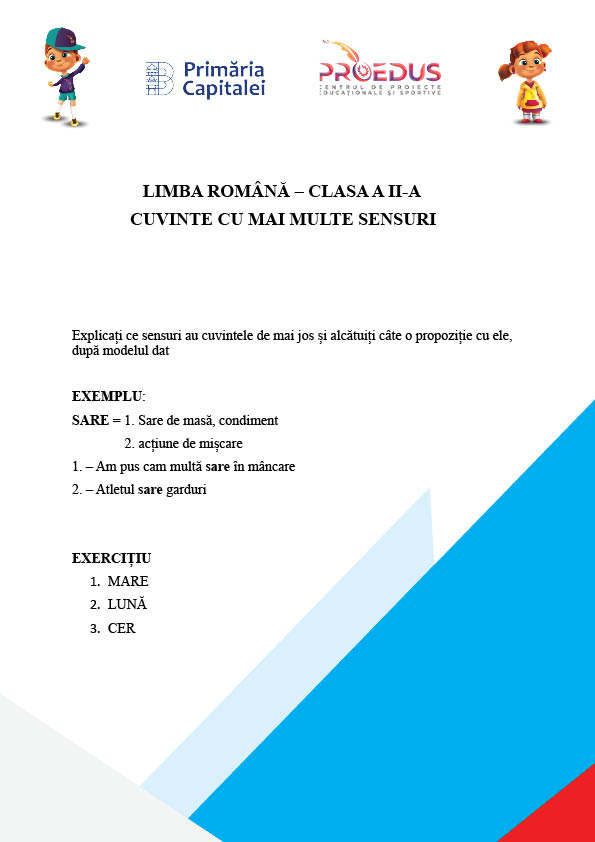 Primăria Capitalei

PROEDUS
CENTRUL DE PROIECTE EDUCAȚIONALE ȘI SPORTIVE

LIMBA ROMÂNĂ – CLASA A II-A
CUVINTE CU MAI MULTE SENSURI

Explicați ce sensuri au cuvintele de mai jos și alcătuiți câte o propoziție cu ele, după modelul dat

EXEMPLU:
SARE = 1. Sare de masă, condiment
2. acțiune de mișcare
1. – Am pus cam multă sare în mâncare
2. – Atletul sare garduri

EXERCIȚIU
1. MARE
2. LUNĂ
3. CER